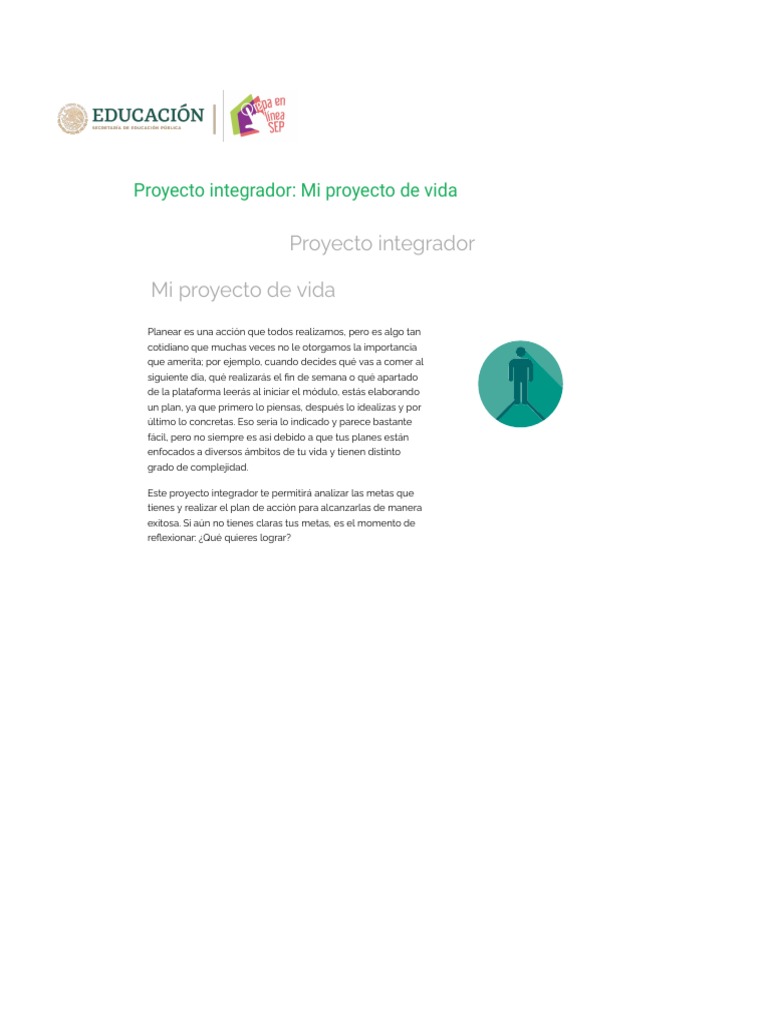 EDUCACIÓN
SECRETARÍA DE EDUCACIÓN PÚBLICA

Prepa en línea SEP

Proyecto integrador: Mi proyecto de vida

Proyecto integrador

Mi proyecto de vida

Planear es una acción que todos realizamos, pero es algo tan cotidiano que muchas veces no le otorgamos la importancia que amerita; por ejemplo, cuando decides qué vas a comer al siguiente día, qué realizarás el fin de semana o qué apartado de la plataforma leerás al iniciar el módulo, estás elaborando un plan, ya que primero lo piensas, después lo idealizas y por último lo concretas. Eso sería lo indicado y parece bastante fácil, pero no siempre es así debido a que tus planes están enfocados a diversos ámbitos de tu vida y tienen distinto grado de complejidad.

Este proyecto integrador te permitirá analizar las metas que tienes y realizar el plan de acción para alcanzarlas de manera exitosa. Si aún no tienes claras tus metas, es el momento de reflexionar: ¿Qué quieres lograr?